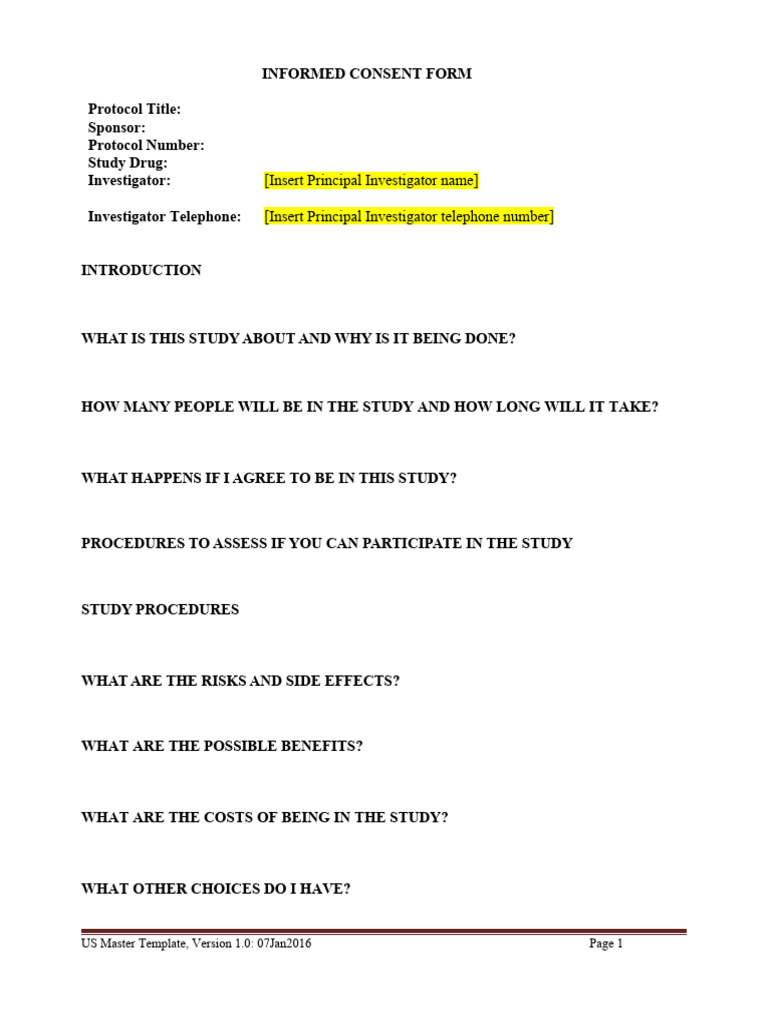 INFORMED CONSENT FORM

Protocol Title:
Sponsor:
Protocol Number:
Study Drug:
Investigator: [Insert Principal Investigator name]

Investigator Telephone: [Insert Principal Investigator telephone number]

INTRODUCTION

WHAT IS THIS STUDY ABOUT AND WHY IS IT BEING DONE?

HOW MANY PEOPLE WILL BE IN THE STUDY AND HOW LONG WILL IT TAKE?

WHAT HAPPENS IF I AGREE TO BE IN THIS STUDY?

PROCEDURES TO ASSESS IF YOU CAN PARTICIPATE IN THE STUDY

STUDY PROCEDURES

WHAT ARE THE RISKS AND SIDE EFFECTS?

WHAT ARE THE POSSIBLE BENEFITS?

WHAT ARE THE COSTS OF BEING IN THE STUDY?

WHAT OTHER CHOICES DO I HAVE?

US Master Template, Version 1.0: 07Jan2016 Page 1